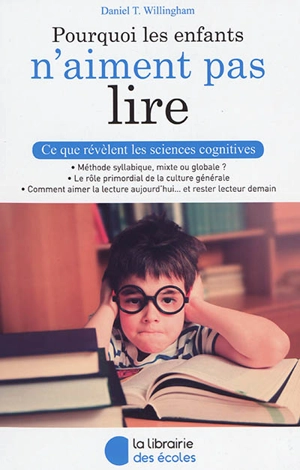 Daniel T. Willingham

Pourquoi les enfants
n'aiment pas
lire

Ce que révèlent les sciences cognitives

• Méthode syllabique, mixte ou globale ?
• Le rôle primordial de la culture générale
• Comment aimer la lecture aujourd'hui... et rester lecteur demain

la librairie
des écoles